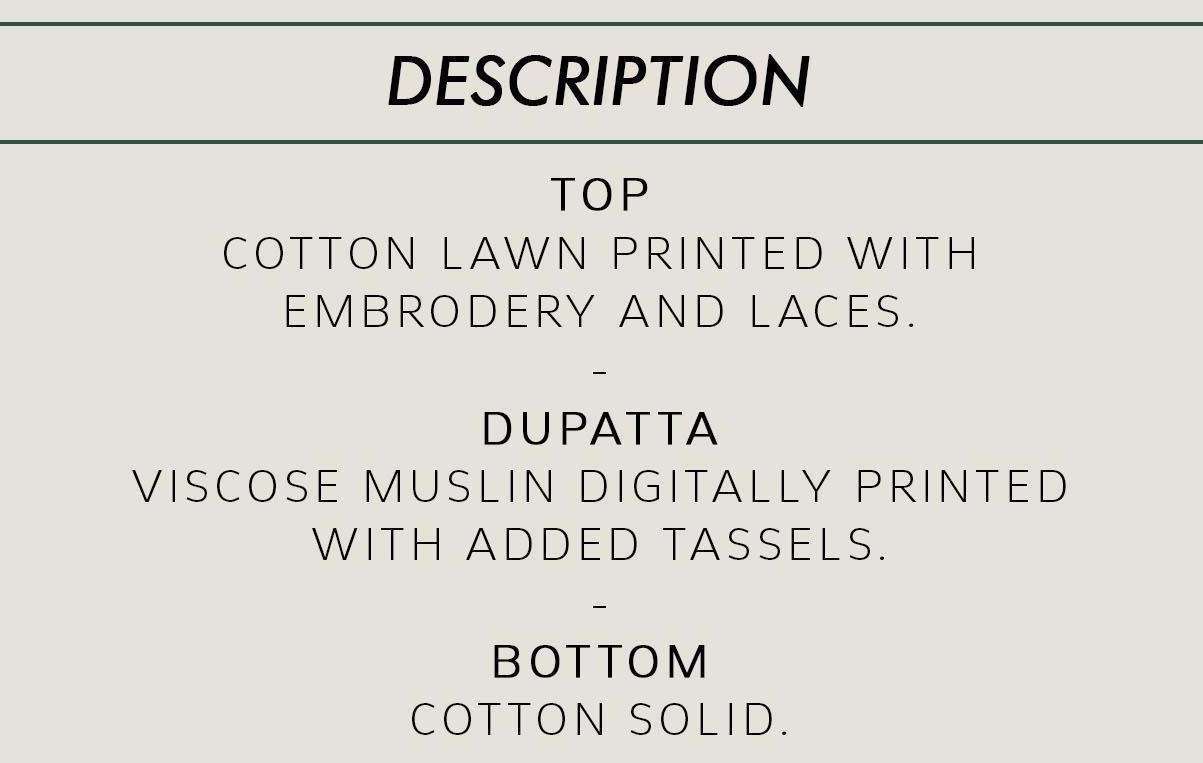 DESCRIPTION

TOP

COTTON LAWN PRINTED WITH EMBRODERY AND LACES.

-

DUPATTA

VISCOSE MUSLIN DIGITALLY PRINTED WITH ADDED TASSELS.

-

BOTTOM

COTTON SOLID.